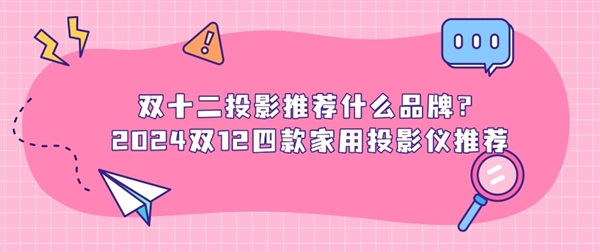 双十二投影推荐什么品牌？
2024双12四款家用投影仪推荐